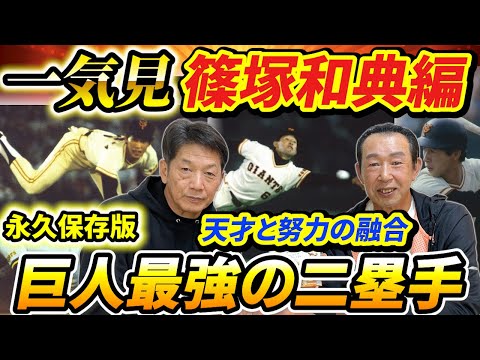 一気見 篠塚和典編

GIANTS 6

永久保存版

天才と努力の融合

巨人最強の二塁手